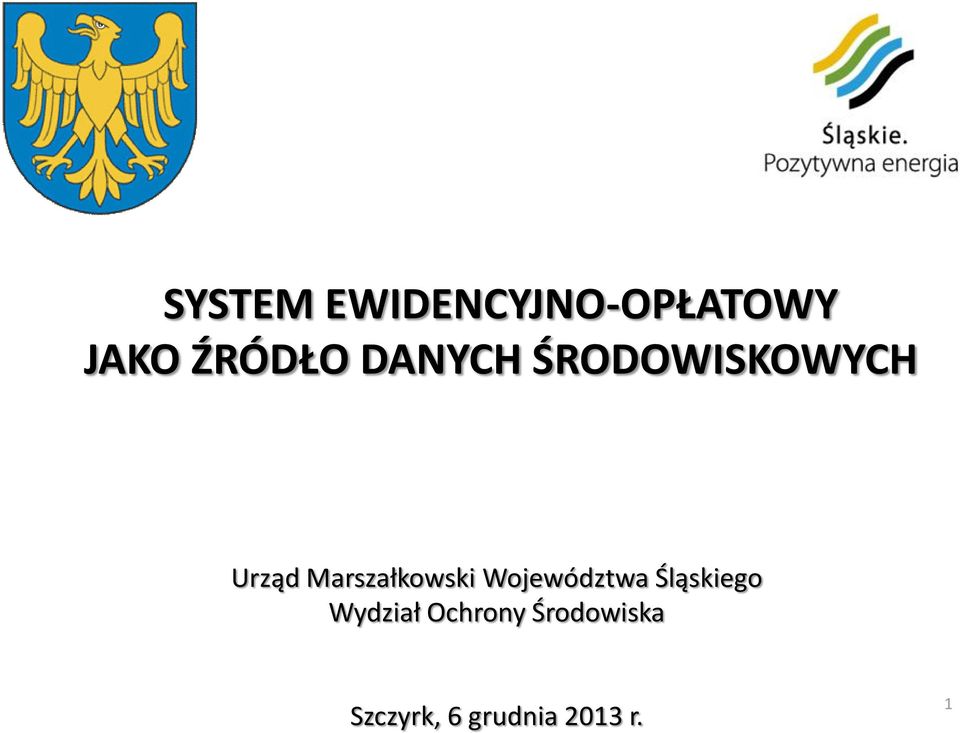 Śląskie.
Pozytywna energia

SYSTEM EWIDENCYJNO-OPŁATOWY JAKO ŹRÓDŁO DANYCH ŚRODOWISKOWYCH

Urząd Marszałkowski Województwa Śląskiego
Wydział Ochrony Środowiska

Szczyrk, 6 grudnia 2013 r.

1